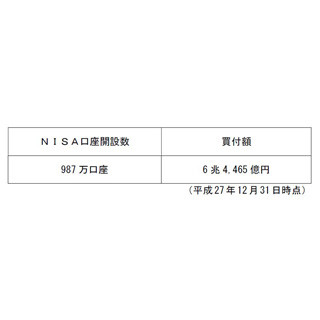 | ＮＩＳＡ口座開設数 | 買付額 |
|---|---|
| 987 万口座 | 6 兆 4,465 億円 |

（平成 27 年 12 月 31 日時点）